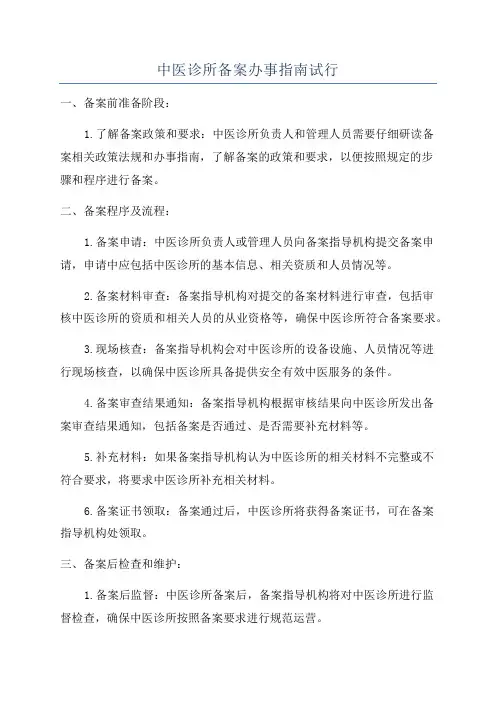 中医诊所备案办事指南试行

一、备案前准备阶段：

1.了解备案政策和要求：中医诊所负责人和管理人员需要仔细研读备案相关政策法规和办事指南，了解备案的政策和要求，以便按照规定的步骤和程序进行备案。

二、备案程序及流程：

1.备案申请：中医诊所负责人或管理人员向备案指导机构提交备案申请，申请中应包括中医诊所的基本信息、相关资质和人员情况等。

2.备案材料审查：备案指导机构对提交的备案材料进行审查，包括审核中医诊所的资质和相关人员的从业资格等，确保中医诊所符合备案要求。

3.现场核查：备案指导机构会对中医诊所的设备设施、人员情况等进行现场核查，以确保中医诊所具备提供安全有效中医服务的条件。

4.备案审查结果通知：备案指导机构根据审核结果向中医诊所发出备案审查结果通知，包括备案是否通过、是否需要补充材料等。

5.补充材料：如果备案指导机构认为中医诊所的相关材料不完整或不符合要求，将要求中医诊所补充相关材料。

6.备案证书领取：备案通过后，中医诊所将获得备案证书，可在备案指导机构处领取。

三、备案后检查和维护：

1.备案后监督：中医诊所备案后，备案指导机构将对中医诊所进行监督检查，确保中医诊所按照备案要求进行规范运营。